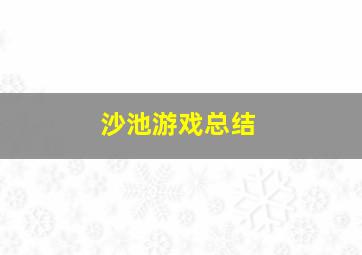 沙池游戏总结